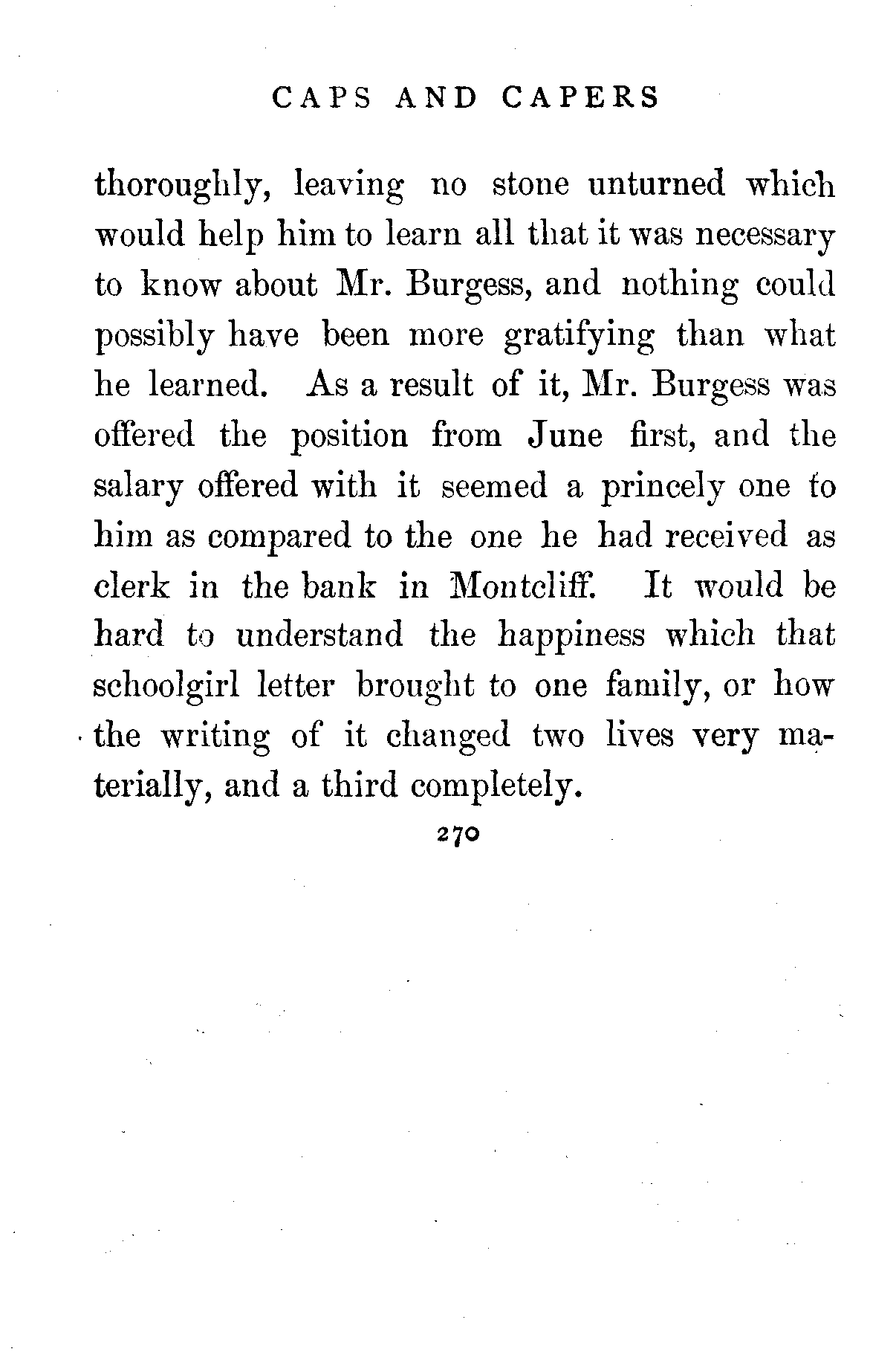 CAPS AND CAPERS

thoroughly, leaving no stone unturned which would help him to learn all that it was necessary to know about Mr. Burgess, and nothing could possibly have been more gratifying than what he learned. As a result of it, Mr. Burgess was offered the position from June first, and the salary offered with it seemed a princely one to him as compared to the one he had received as clerk in the bank in Montcliff. It would be hard to understand the happiness which that schoolgirl letter brought to one family, or how the writing of it changed two lives very materially, and a third completely.

270